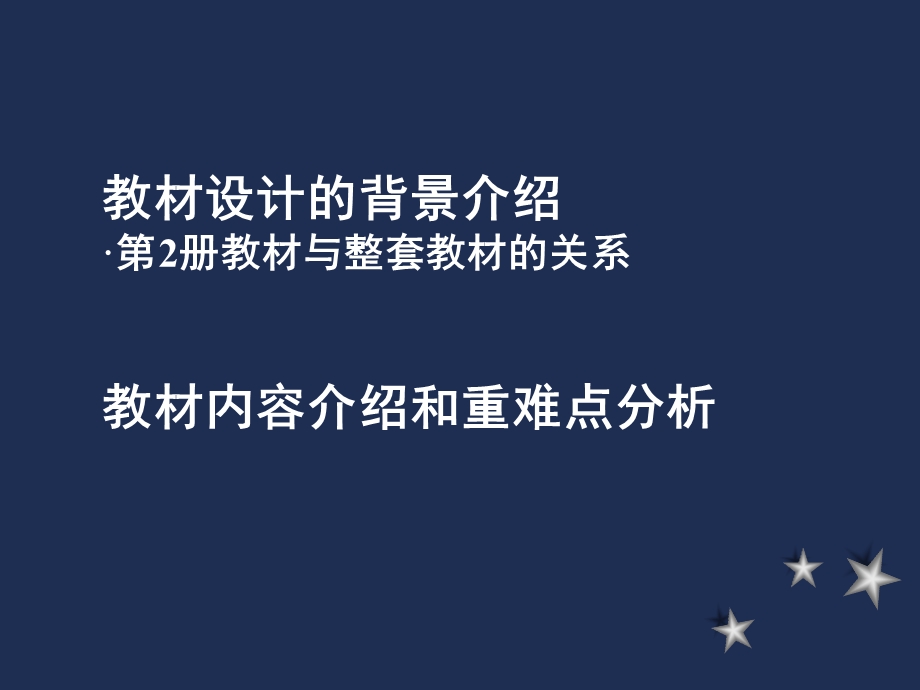 教材设计的背景介绍
·第2册教材与整套教材的关系

教材内容介绍和重难点分析